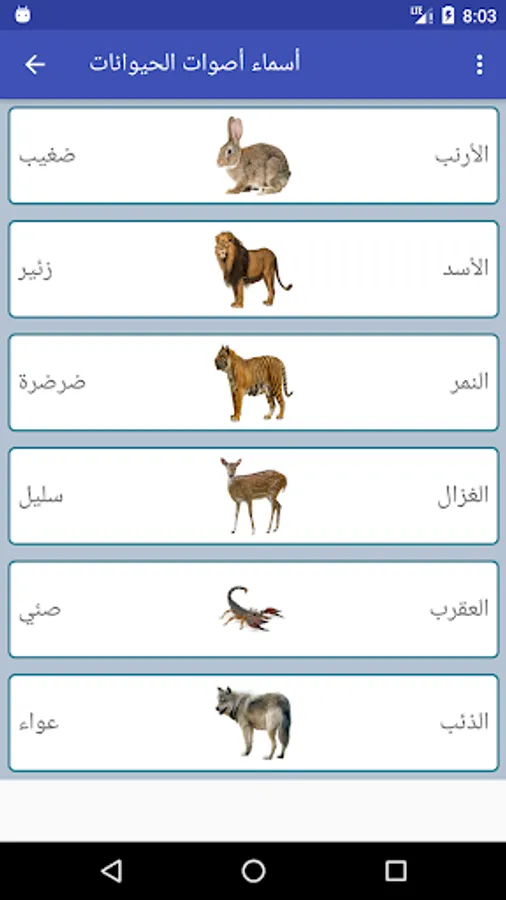 LTE 8:03

أسماء أصوات الحيوانات

الأرنب ضغيب

الأسد زئير

النمر ضرضرة

الغزال سليل

العقرب صئي

الذئب عواء